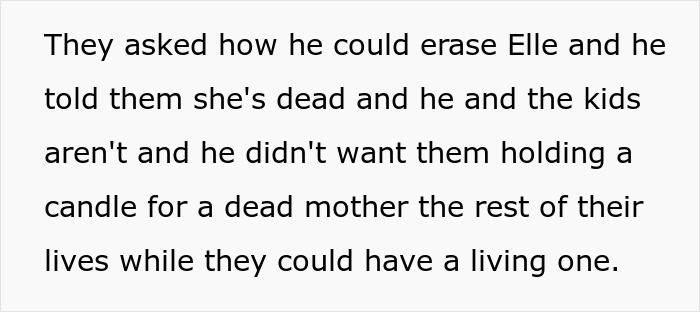 They asked how he could erase Elle and he told them she's dead and he and the kids aren't and he didn't want them holding a candle for a dead mother the rest of their lives while they could have a living one.